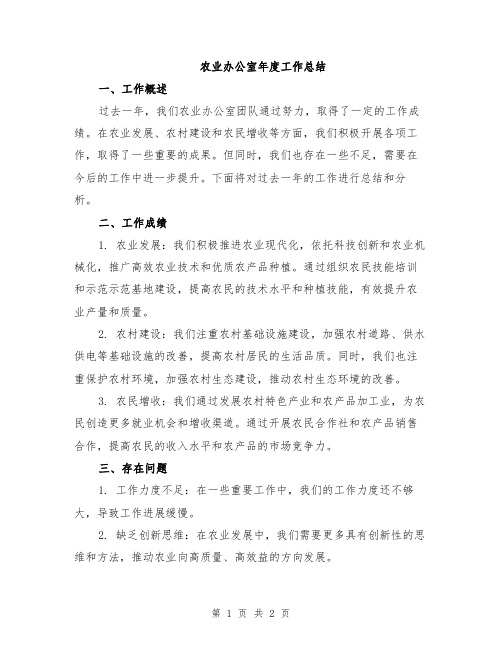 农业办公室年度工作总结

一、工作概述

过去一年，我们农业办公室团队通过努力，取得了一定的工作成绩。在农业发展、农村建设和农民增收等方面，我们积极开展各项工作，取得了一些重要的成果。但同时，我们也存在一些不足，需要在今后的工作中进一步提升。下面将对过去一年的工作进行总结和分析。

二、工作成绩

1. 农业发展：我们积极推进农业现代化，依托科技创新和农业机械化，推广高效农业技术和优质农产品种植。通过组织农民技能培训和示范示范基地建设，提高农民的技术水平和种植技能，有效提升农业产量和质量。

2. 农村建设：我们注重农村基础设施建设，加强农村道路、供水供电等基础设施的改善，提高农村居民的生活品质。同时，我们也注重保护农村环境，加强农村生态建设，推动农村生态环境的改善。

3. 农民增收：我们通过发展农村特色产业和农产品加工业，为农民创造更多就业机会和增收渠道。通过开展农民合作社和农产品销售合作，提高农民的收入水平和农产品的市场竞争力。

三、存在问题

1. 工作力度不足：在一些重要工作中，我们的工作力度还不够大，导致工作进展缓慢。

2. 缺乏创新思维：在农业发展中，我们需要更多具有创新性的思维和方法，推动农业向高质量、高效益的方向发展。

第 1 页 共 2 页